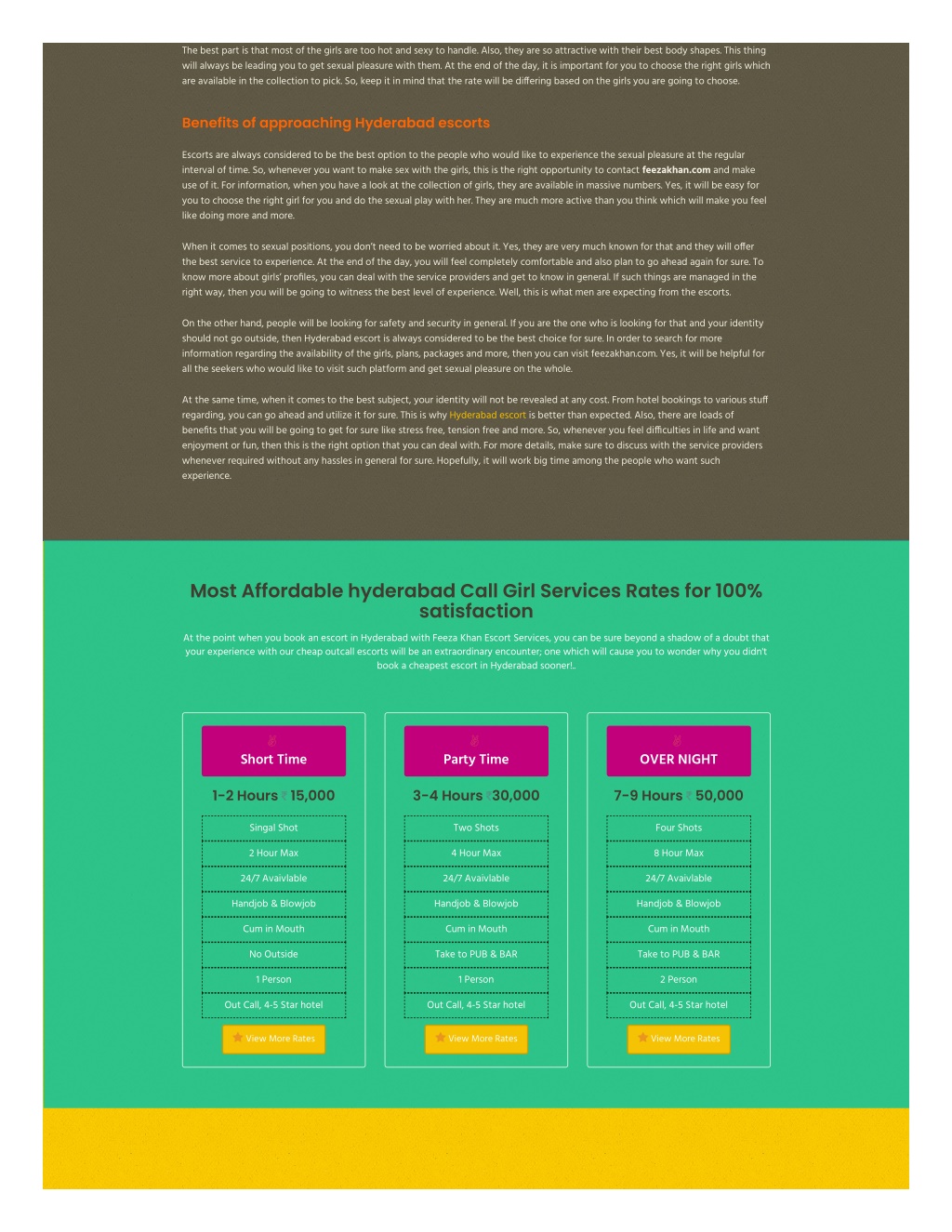 The best part is that most of the girls are too hot and sexy to handle. Also, they are so attractive with their best body shapes. This thing will always be leading you to get sexual pleasure with them. At the end of the day, it is important for you to choose the right girls which are available in the collection to pick. So, keep it in mind that the rate will be differing based on the girls you are going to choose.

Benefits of approaching Hyderabad escorts

Escorts are always considered to be the best option to the people who would like to experience the sexual pleasure at the regular interval of time. So, whenever you want to make sex with the girls, this is the right opportunity to contact feezakhan.com and make use of it. For information, when you have a look at the collection of girls, they are available in massive numbers. Yes, it will be easy for you to choose the right girl for you and do the sexual play with her. They are much more active than you think which will make you feel like doing more and more.

When it comes to sexual positions, you don't need to be worried about it. Yes, they are very much known for that and they will offer the best service to experience. At the end of the day, you will feel completely comfortable and also plan to go ahead again for sure. To know more about girls' profiles, you can deal with the service providers and get to know in general. If such things are managed in the right way, then you will be going to witness the best level of experience. Well, this is what men are expecting from the escorts.

On the other hand, people will be looking for safety and security in general. If you are the one who is looking for that and your identity should not go outside, then Hyderabad escort is always considered to be the best choice for sure. In order to search for more information regarding the availability of the girls, plans, packages and more, then you can visit feezakhan.com. Yes, it will be helpful for all the seekers who would like to visit such platform and get sexual pleasure on the whole.

At the same time, when it comes to the best subject, your identity will not be revealed at any cost. From hotel bookings to various stuff regarding, you can go ahead and utilize it for sure. This is why Hyderabad escort is better than expected. Also, there are loads of benefits that you will be going to get for sure like stress free, tension free and more. So, whenever you feel difficulties in life and want enjoyment or fun, then this is the right option that you can deal with. For more details, make sure to discuss with the service providers whenever required without any hassles in general for sure. Hopefully, it will work big time among the people who want such experience.

Most Affordable hyderabad Call Girl Services Rates for 100% satisfaction

At the point when you book an escort in Hyderabad with Feeza Khan Escort Services, you can be sure beyond a shadow of a doubt that your experience with our cheap outcall escorts will be an extraordinary encounter; one which will cause you to wonder why you didn't book a cheapest escort in Hyderabad sooner!..

Short Time
1-2 Hours ₹ 15,000
Singal Shot
2 Hour Max
24/7 Avaivlable
Handjob & Blowjob
Cum in Mouth
No Outside
1 Person
Out Call, 4-5 Star hotel
View More Rates

Party Time
3-4 Hours ₹30,000
Two Shots
4 Hour Max
24/7 Avaivlable
Handjob & Blowjob
Cum in Mouth
Take to PUB & BAR
1 Person
Out Call, 4-5 Star hotel
View More Rates

OVER NIGHT
7-9 Hours ₹ 50,000
Four Shots
8 Hour Max
24/7 Avaivlable
Handjob & Blowjob
Cum in Mouth
Take to PUB & BAR
2 Person
Out Call, 4-5 Star hotel
View More Rates